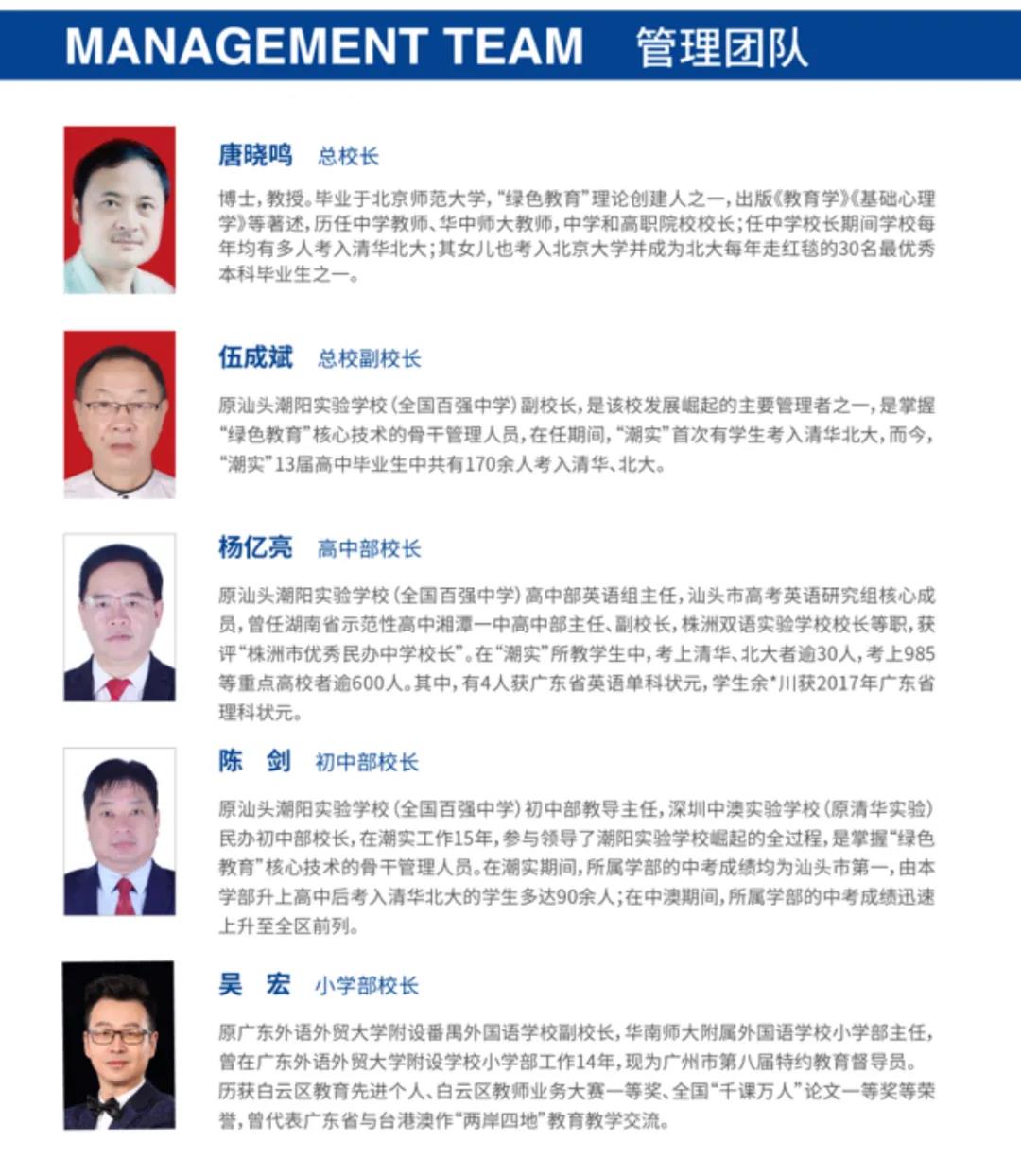 MANAGEMENT TEAM 管理团队

唐晓鸣 总校长

博士，教授。毕业于北京师范大学，“绿色教育”理论创建人之一，出版《教育学》《基础心理学》等著述，历任中学教师、华中师大教师，中学和高职院校校长；任中学校长期间学校每年均有多人考入清华北大；其女儿也考入北京大学并成为北大每年走红毯的30名最优秀本科毕业生之一。

伍成斌 总校副校长

原汕头潮阳实验学校（全国百强中学）副校长，是该校发展崛起的主要管理者之一，是掌握“绿色教育”核心技术的骨干管理人员，在任期间，“潮实”首次有学生考入清华北大，而今，“潮实”13届高中毕业生中共有170余人考入清华、北大。

杨亿亮 高中部校长

原汕头潮阳实验学校（全国百强中学）高中部英语组主任，汕头市高考英语研究组核心成员，曾任湖南省示范性高中湘潭一中高中部主任、副校长，株洲双语实验学校校长等职，获评“株洲市优秀民办中学校长”。在“潮实”所教学生中，考上清华、北大者逾30人，考上985等重点高校者逾600人。其中，有4人获广东省英语单科状元，学生余*川获2017年广东省理科状元。

陈 剑 初中部校长

原汕头潮阳实验学校（全国百强中学）初中部教导主任，深圳中澳实验学校（原清华实验）民办初中部校长，在潮实工作15年，参与领导了潮阳实验学校崛起的全过程，是掌握“绿色教育”核心技术的骨干管理人员。在潮实期间，所属学部的中考成绩均为汕头市第一，由本学部升上高中后考入清华北大的学生多达90余人；在中澳期间，所属学部的中考成绩迅速上升至全区前列。

吴 宏 小学部校长

原广东外语外贸大学附设番禺外国语学校副校长，华南师大附属外国语学校小学部主任，曾在广东外语外贸大学附设学校小学部工作14年，现为广州市第八届特约教育督导员。历获白云区教育先进个人、白云区教师业务大赛一等奖、全国“千课万人”论文一等奖等荣誉，曾代表广东省与台港澳作“两岸四地”教育教学交流。